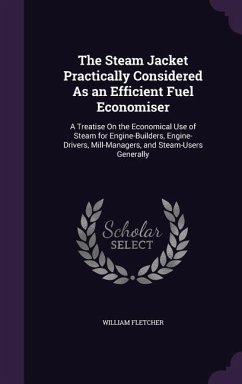 The Steam Jacket Practically Considered As an Efficient Fuel Economiser

A Treatise On the Economical Use of Steam for Engine-Builders, Engine-Drivers, Mill-Managers, and Steam-Users Generally

Scholar SELECT

WILLIAM FLETCHER